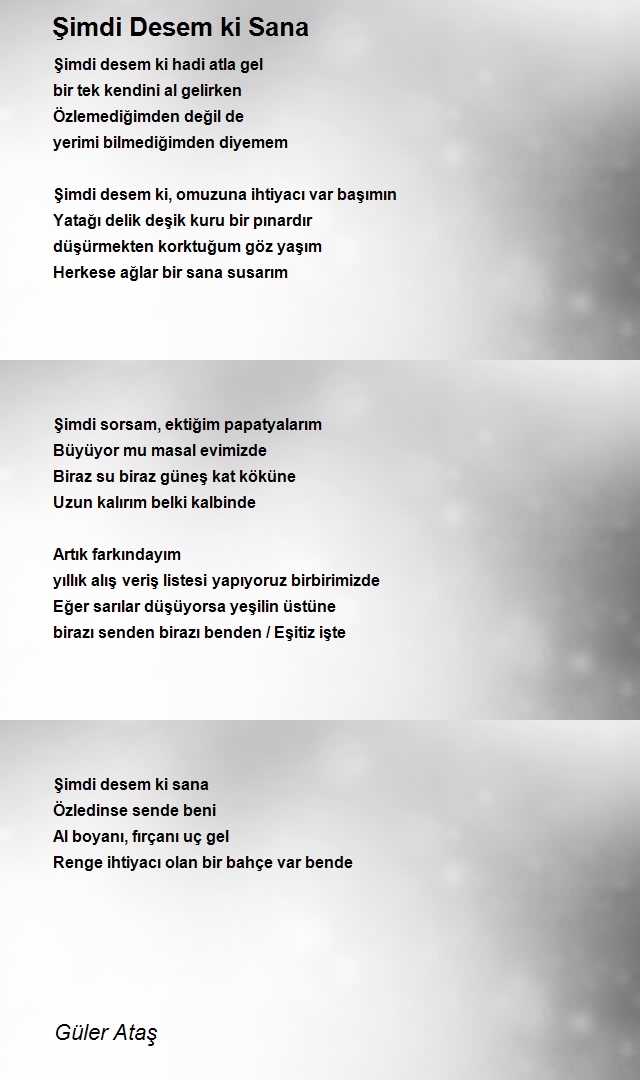 Şimdi Desem ki Sana

Şimdi desem ki hadi atla gel
bir tek kendini al gelirken
Özlemediğimden değil de
yerimi bilmediğimden diyemem

Şimdi desem ki, omuzuna ihtiyacı var başımın
Yatağı delik deşik kuru bir pınardır
düşürmekten korktuğum göz yaşım
Herkese ağlar bir sana susarım

Şimdi sorsam, ektiğim papatyalarım
Büyüyor mu masal evimizde
Biraz su biraz güneş kat köküne
Uzun kalırım belki kalbinde

Artık farkındayım
yıllık alış veriş listesi yapıyoruz birbirimizde
Eğer sarılar düşüyorsa yeşilin üstüne
birazı senden birazı benden / Eşitiz işte

Şimdi desem ki sana
Özledinse sende beni
Al boyanı, fırçanı uç gel
Renge ihtiyacı olan bir bahçe var bende

Güler Ataş